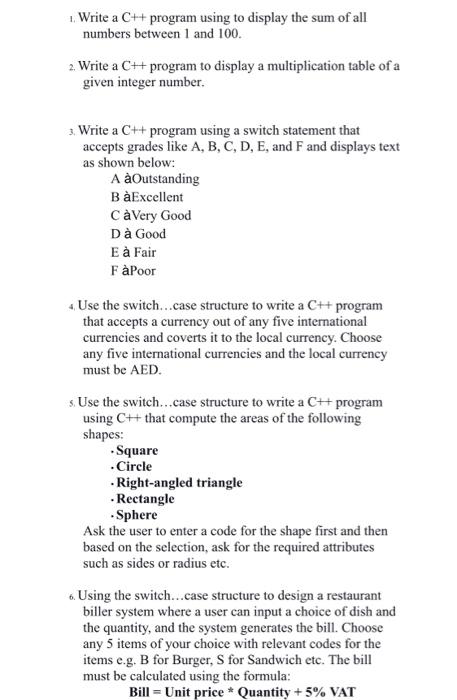 1. Write a C++ program using to display the sum of all numbers between 1 and 100.

2. Write a C++ program to display a multiplication table of a given integer number.

3. Write a C++ program using a switch statement that accepts grades like A, B, C, D, E, and F and displays text as shown below:

A àOutstanding
B àExcellent
C àVery Good
D à Good
E à Fair
F àPoor

4. Use the switch…case structure to write a C++ program that accepts a currency out of any five international currencies and coverts it to the local currency. Choose any five international currencies and the local currency must be AED.

5. Use the switch…case structure to write a C++ program using C++ that compute the areas of the following shapes:

· Square
· Circle
· Right-angled triangle
· Rectangle
· Sphere

Ask the user to enter a code for the shape first and then based on the selection, ask for the required attributes such as sides or radius etc.

6. Using the switch…case structure to design a restaurant biller system where a user can input a choice of dish and the quantity, and the system generates the bill. Choose any 5 items of your choice with relevant codes for the items e.g. B for Burger, S for Sandwich etc. The bill must be calculated using the formula:

Bill = Unit price * Quantity + 5% VAT